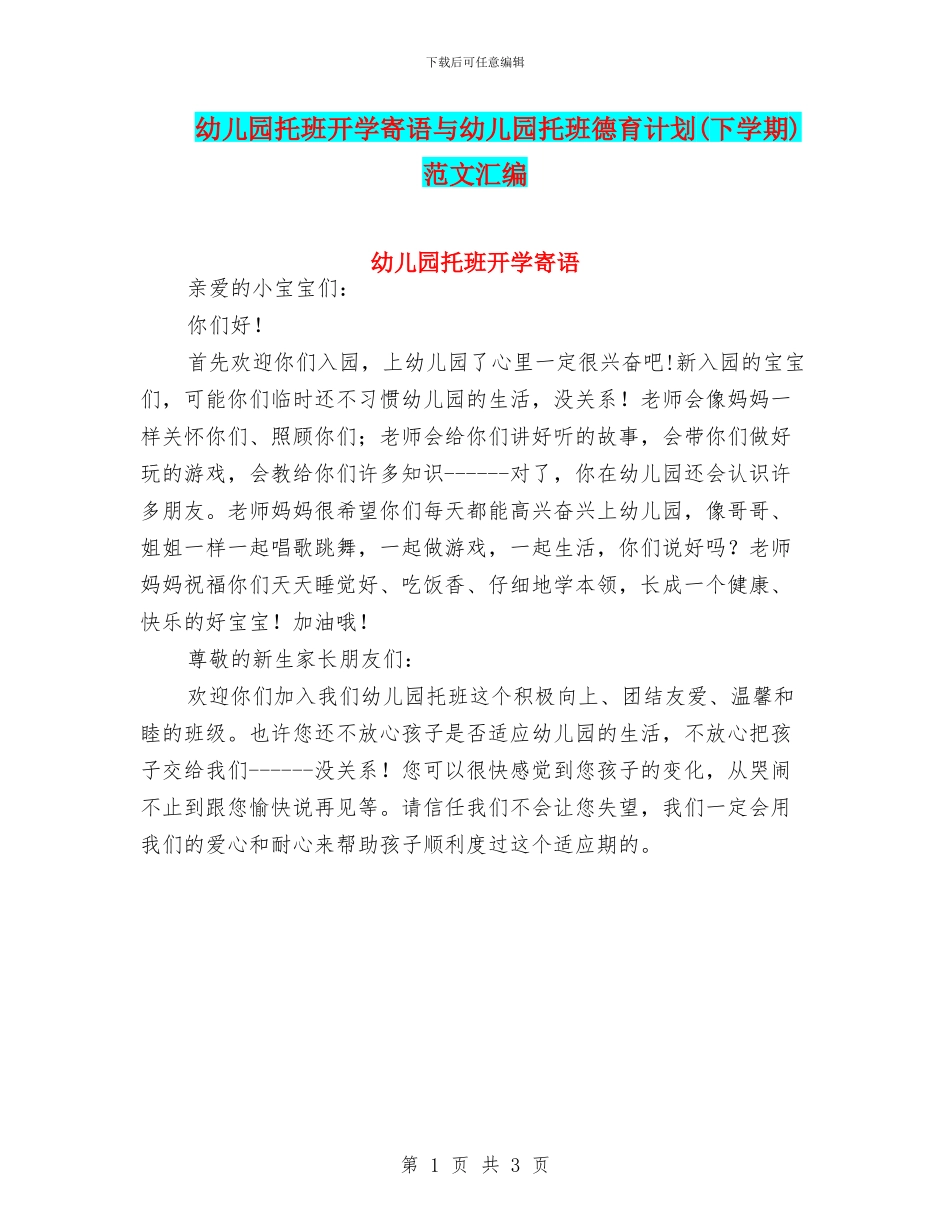 下载后可任意编辑

幼儿园托班开学寄语与幼儿园托班德育计划(下学期)范文汇编

幼儿园托班开学寄语

亲爱的小宝宝们：

你们好！

首先欢迎你们入园，上幼儿园了心里一定很兴奋吧!新入园的宝宝们，可能你们临时还不习惯幼儿园的生活，没关系！老师会像妈妈一样关怀你们、照顾你们；老师会给你们讲好听的故事，会带你们做好玩的游戏，会教给你们许多知识------对了，你在幼儿园还会认识许多朋友。老师妈妈很希望你们每天都能高兴奋兴上幼儿园，像哥哥、姐姐一样一起唱歌跳舞，一起做游戏，一起生活，你们说好吗？老师妈妈祝福你们天天睡觉好、吃饭香、仔细地学本领，长成一个健康、快乐的好宝宝！加油哦！

尊敬的新生家长朋友们：

欢迎你们加入我们幼儿园托班这个积极向上、团结友爱、温馨和睦的班级。也许您还不放心孩子是否适应幼儿园的生活，不放心把孩子交给我们------没关系！您可以很快感觉到您孩子的变化，从哭闹不止到跟您愉快说再见等。请信任我们不会让您失望，我们一定会用我们的爱心和耐心来帮助孩子顺利度过这个适应期的。

第 1 页 共 3 页